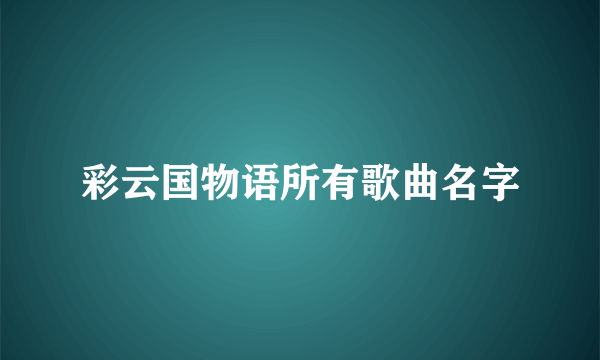 彩云国物语所有歌曲名字